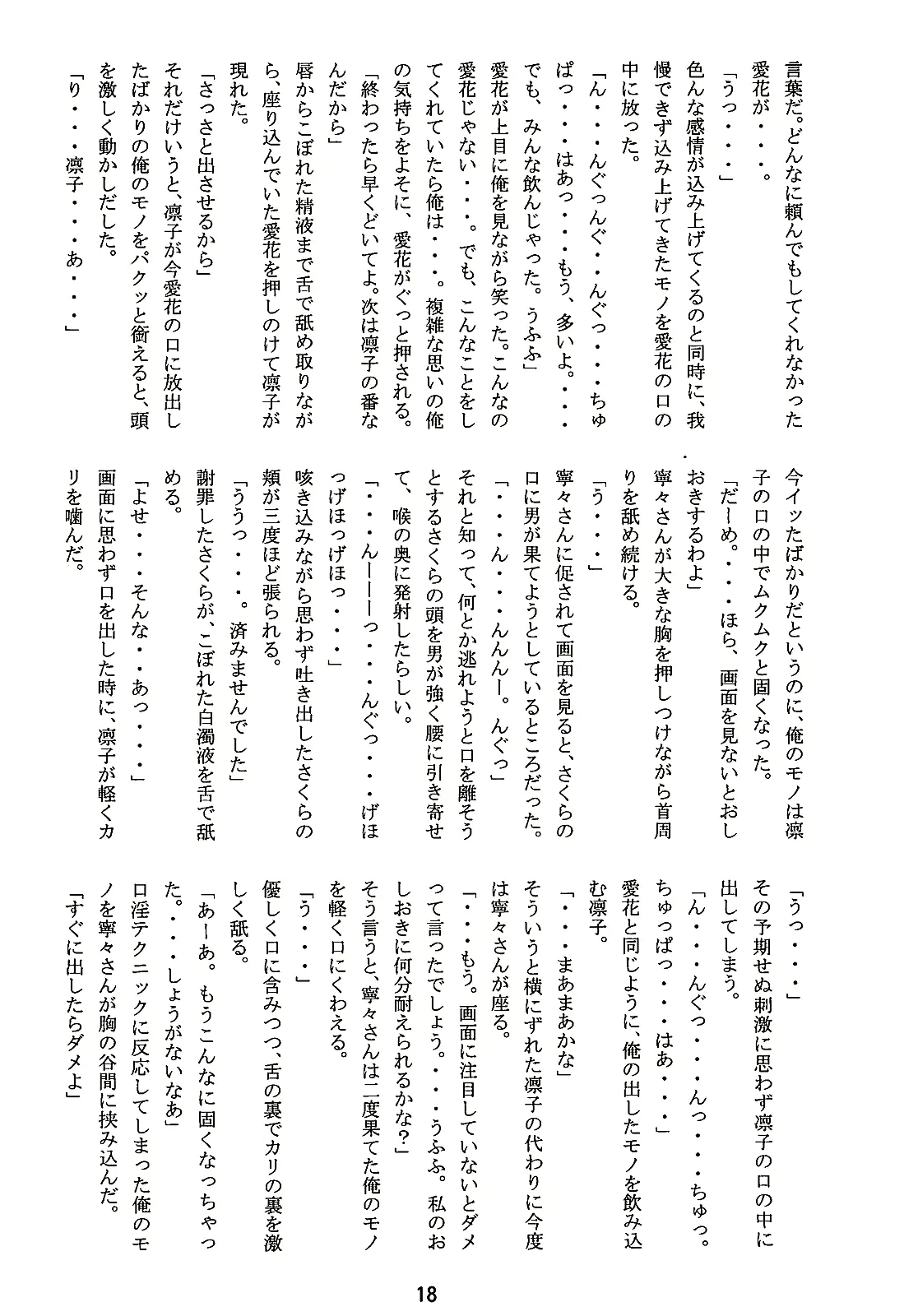 言葉だ。どんなに頼んでもしてくれなかった愛花が・・・。

「うっ・・・」

色んな感情が込み上げてくるのと同時に、我慢できず込み上げてきたモノを愛花の口の中に放った。

「ん・・・んぐっんぐ・・んぐっ・・・ちゅぱっ・・・はあっ・・・もう、多いよ。・・・でも、みんな飲んじゃった。うふふ」

愛花が上目に俺を見ながら笑った。こんなの愛花じゃない・・・。でも、こんなことをしてくれていたら俺は・・・。複雑な思いの俺の気持ちをよそに、愛花がぐっと押される。

「終わったら早くどいてよ。次は凛子の番なんだから」

唇からこぼれた精液まで舌で舐め取りながら、座り込んでいた愛花を押しのけて凛子が現れた。

「さっさと出させるから」

それだけいうと、凛子が今愛花の口に放出したばかりの俺のモノをパクッと銜えると、頭を激しく動かしだした。

「り・・・凛子・・・あ・・・」

今イッたばかりだというのに、俺のモノは凛子の口の中でムクムクと固くなった。

「だーめ。・・・ほら、画面を見ないとおしおきするわよ」

寧々さんが大きな胸を押しつけながら首周りを舐め続ける。

「う・・・」

寧々さんに促されて画面を見ると、さくらの口に男が果てようとしているところだった。

「・・・ん・・・んんんー。んぐっ」

それと知って、何とか逃れようと口を離そうとするさくらの頭を男が強く腰に引き寄せて、喉の奥に発射したらしい。

「・・・んーーーっ・・・んぐっ・・・げほっげほっげほっ・・・」

咳き込みながら思わず吐き出したさくらの頬が三度ほど張られる。

「ううっ・・・。済みませんでした」

謝罪したさくらが、こぼれた白濁液を舌で舐める。

「よせ・・・そんな・・あっ・・・」

画面に思わず口を出した時に、凛子が軽くカリを噛んだ。

「うっ・・・」

その予期せぬ刺激に思わず凛子の口の中に出してしまう。

「ん・・・んぐっ・・・んっ・・・ちゅっ。ちゅっぱっ・・・はあ・・・」

愛花と同じように、俺の出したモノを飲み込む凛子。

「・・・まあまあかな」

そういうと横にずれた凛子の代わりに今度は寧々さんが座る。

「・・・もう。画面に注目していないとダメって言ったでしょう。・・・うふふ。私のおしおきに何分耐えられるかな?」

そう言うと、寧々さんは二度果てた俺のモノを軽く口にくわえる。

「う・・・」

優しく口に含みつつ、舌の裏でカリの裏を激しく舐る。

「あーあ。もうこんなに固くなっちゃった。・・・しょうがないなあ」

口淫テクニックに反応してしまった俺のモノを寧々さんが胸の谷間に挟み込んだ。

「すぐに出したらダメよ」

18